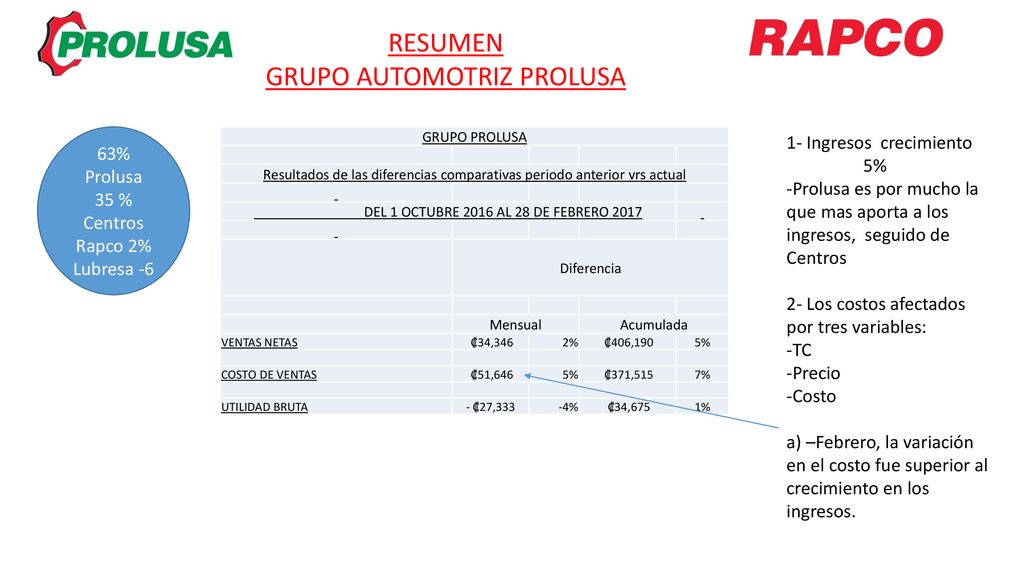 PROLUSA

RESUMEN
GRUPO AUTOMOTRIZ PROLUSA

RAPCO

63%
Prolusa
35 %
Centros
Rapco 2%
Lubresa -6

GRUPO PROLUSA

Resultados de las diferencias comparativas periodo anterior vrs actual

-

DEL 1 OCTUBRE 2016 AL 28 DE FEBRERO 2017

-

-

Diferencia

| | Mensual | | Acumulada | |
|---|---|---|---|---|
| VENTAS NETAS | ₡34,346 | 2% | ₡406,190 | 5% |
| COSTO DE VENTAS | ₡51,646 | 5% | ₡371,515 | 7% |
| UTILIDAD BRUTA | - ₡27,333 | -4% | ₡34,675 | 1% |

1- Ingresos crecimiento 5%
-Prolusa es por mucho la que mas aporta a los ingresos, seguido de Centros

2- Los costos afectados por tres variables:
-TC
-Precio
-Costo

a) –Febrero, la variación en el costo fue superior al crecimiento en los ingresos.